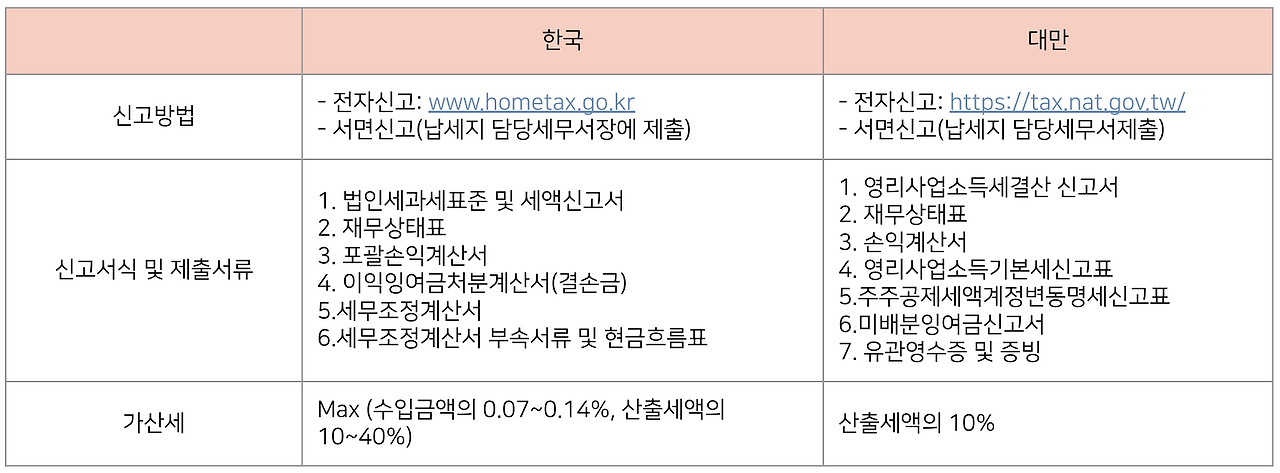 |  | 한국 | 대만 |
|---|---|---|
| 신고방법 | - 전자신고: www.hometax.go.kr - 서면신고(납세지 담당세무서장에 제출) | - 전자신고: https://tax.nat.gov.tw/ - 서면신고(납세지 담당세무서제출) |
| 신고서식 및 제출서류 | 1. 법인세과세표준 및 세액신고서 2. 재무상태표 3. 포괄손익계산서 4. 이익잉여금처분계산서(결손금) 5.세무조정계산서 6.세무조정계산서 부속서류 및 현금흐름표 | 1. 영리사업소득세결산 신고서 2. 재무상태표 3. 손익계산서 4. 영리사업소득기본세신고표 5.주주공제세액계정변동명세신고표 6.미배분잉여금신고서 7. 유관영수증 및 증빙 |
| 가산세 | Max (수입금액의 0.07~0.14%, 산출세액의 10~40%) | 산출세액의 10% |